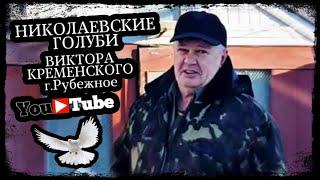 НИКОЛАЕВСКИЕ ГОЛУБИ
ВИКТОРА КРЕМЕНСКОГО
г.Рубежное

YouTube